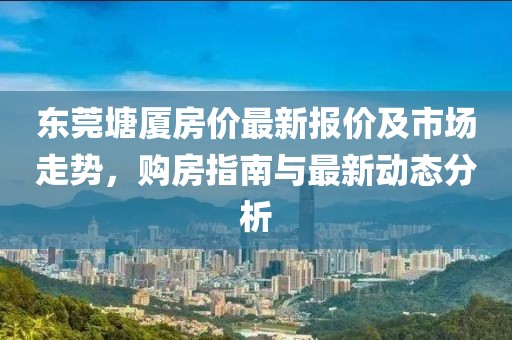 东莞塘厦房价最新报价及市场走势，购房指南与最新动态分析